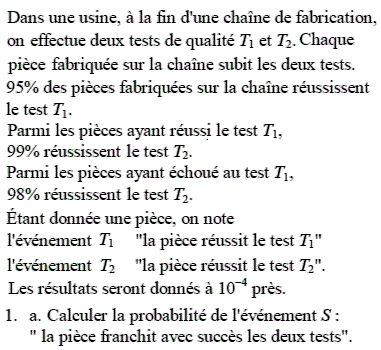 Dans une usine, à la fin d'une chaîne de fabrication, on effectue deux tests de qualité $T_1$ et $T_2$. Chaque pièce fabriquée sur la chaîne subit les deux tests.
95% des pièces fabriquées sur la chaîne réussissent le test $T_1$.
Parmi les pièces ayant réussi le test $T_1$,
99% réussissent le test $T_2$.
Parmi les pièces ayant échoué au test $T_1$,
98% réussissent le test $T_2$.
Étant donnée une pièce, on note
l'événement $T_1$ "la pièce réussit le test $T_1$"
l'événement $T_2$ "la pièce réussit le test $T_2$".
Les résultats seront donnés à $10^{-4}$ près.

1. a. Calculer la probabilité de l'événement $S$ :
" la pièce franchit avec succès les deux tests".